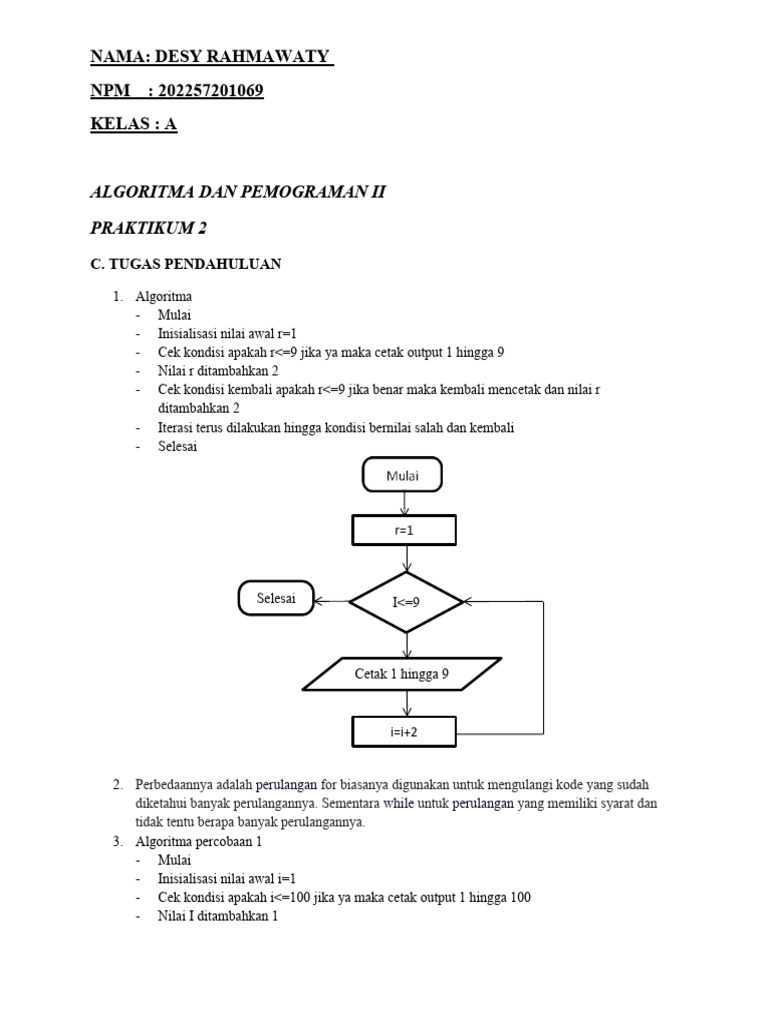 NAMA: DESY RAHMAWATY

NPM : 202257201069

KELAS : A

ALGORITMA DAN PEMOGRAMAN II

PRAKTIKUM 2

C. TUGAS PENDAHULUAN

1. Algoritma
- Mulai
- Inisialisasi nilai awal r=1
- Cek kondisi apakah r<=9 jika ya maka cetak output 1 hingga 9
- Nilai r ditambahkan 2
- Cek kondisi kembali apakah r<=9 jika benar maka kembali mencetak dan nilai r ditambahkan 2
- Iterasi terus dilakukan hingga kondisi bernilai salah dan kembali
- Selesai

Mulai

r=1

Selesai

I<=9

Cetak 1 hingga 9

i=i+2

2. Perbedaannya adalah perulangan for biasanya digunakan untuk mengulangi kode yang sudah diketahui banyak perulangannya. Sementara while untuk perulangan yang memiliki syarat dan tidak tentu berapa banyak perulangannya.
3. Algoritma percobaan 1
- Mulai
- Inisialisasi nilai awal i=1
- Cek kondisi apakah i<=100 jika ya maka cetak output 1 hingga 100
- Nilai I ditambahkan 1